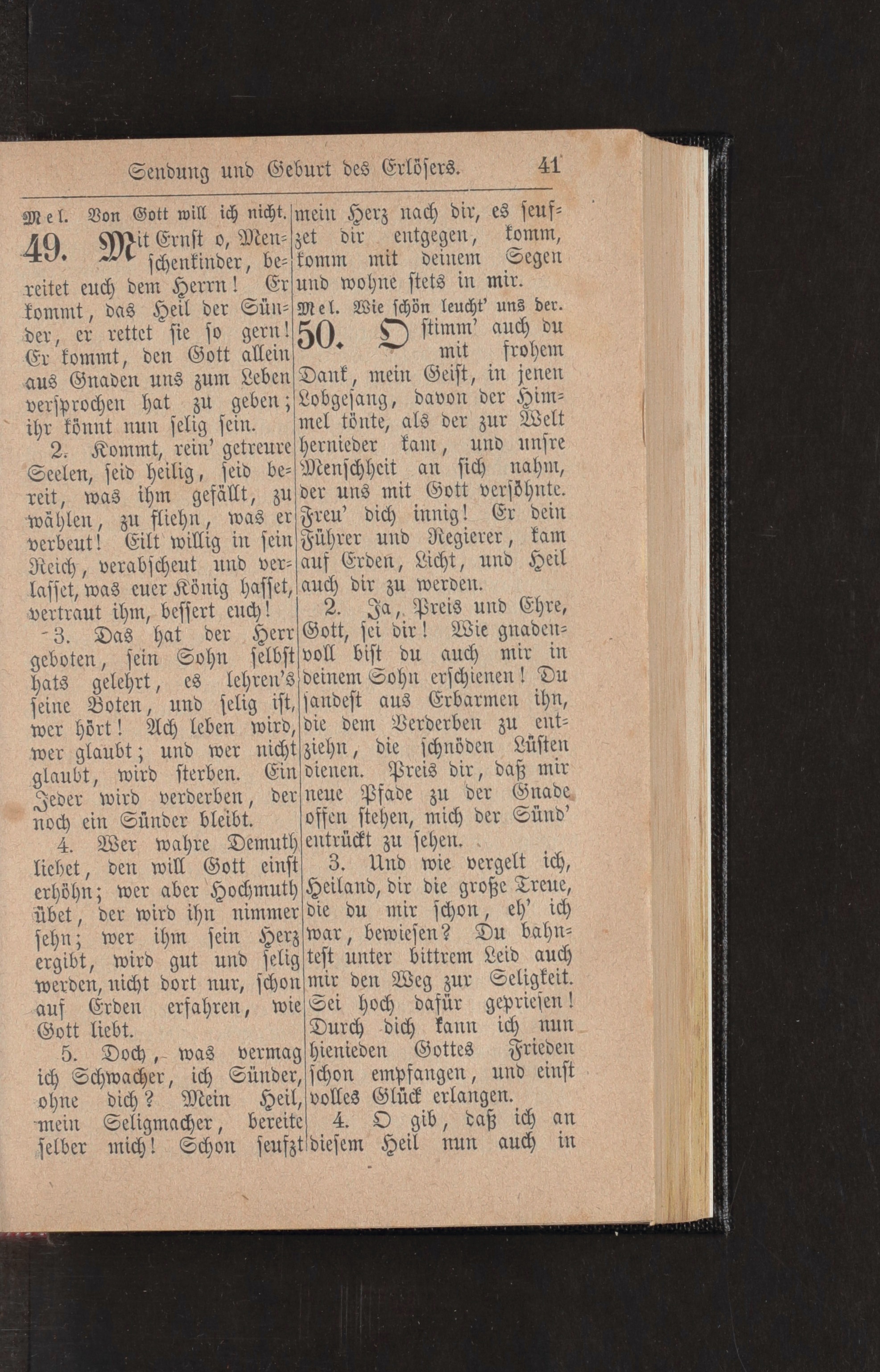 Sendung und Geburt des Erlösers. 41

Mel. Von Gott will ich nicht.

49. Mit Ernst o, Menschenkinder, bereitet euch dem Herrn! Er kommt, das Heil der Sünder, er rettet sie so gern! Er kommt, den Gott allein aus Gnaden uns zum Leben versprochen hat zu geben; ihr könnt nun selig sein.

2. Kommt, rein' getreure Seelen, seid heilig, seid bereit, was ihm gefällt, zu wählen, zu fliehn, was er verbeut! Eilt willig in sein Reich, verabscheut und verlasset, was euer König hasset, vertraut ihm, bessert euch!

3. Das hat der Herr geboten, sein Sohn selbst hats gelehrt, es lehren's seine Boten, und selig ist, wer hört! Ach leben wird, wer glaubt; und wer nicht glaubt, wird sterben. Ein Jeder wird verderben, der noch ein Sünder bleibt.

4. Wer wahre Demuth liebet, den will Gott einst erhöhn; wer aber Hochmuth übet, der wird ihn nimmer sehn; wer ihm sein Herz ergibt, wird gut und selig werden, nicht dort nur, schon auf Erden erfahren, wie Gott liebt.

5. Doch, was vermag ich Schwacher, ich Sünder, ohne dich? Mein Heil, mein Seligmacher, bereite selber mich! Schon seufzt mein Herz nach dir, es seufzet dir entgegen, komm, komm mit deinem Segen und wohne stets in mir.

Mel. Wie schön leucht' uns der.

50. O stimm' auch du mit frohem Dank, mein Geist, in jenen Lobgesang, davon der Himmel tönte, als der zur Welt hernieder kam, und unsre Menschheit an sich nahm, der uns mit Gott versöhnte. Freu' dich innig! Er dein Führer und Regierer, kam auf Erden, Licht, und Heil auch dir zu werden.

2. Ja, Preis und Ehre, Gott, sei dir! Wie gnadenvoll bist du auch mir in deinem Sohn erschienen! Du sandest aus Erbarmen ihn, die dem Verderben zu entziehn, die schnöden Lüsten dienen. Preis dir, daß mir neue Pfade zu der Gnade offen stehen, mich der Sünd' entrückt zu sehen.

3. Und wie vergelt ich, Heiland, dir die große Treue, die du mir schon, eh' ich war, bewiesen? Du bahntest unter bittrem Leid auch mir den Weg zur Seligkeit. Sei hoch dafür gepriesen! Durch dich kann ich nun hienieden Gottes Frieden schon empfangen, und einst volles Glück erlangen.

4. O gib, daß ich an diesem Heil nun auch in